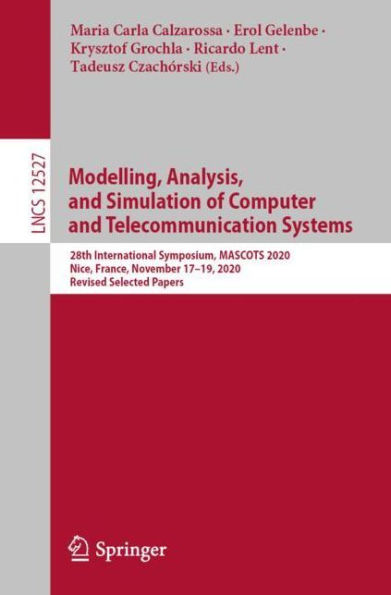 Maria Carla Calzarossa · Erol Gelenbe · Krysztof Grochla · Ricardo Lent · Tadeusz Czachórski (Eds.)

LNCS 12527

Modelling, Analysis, and Simulation of Computer and Telecommunication Systems

28th International Symposium, MASCOTS 2020
Nice, France, November 17–19, 2020
Revised Selected Papers

Springer